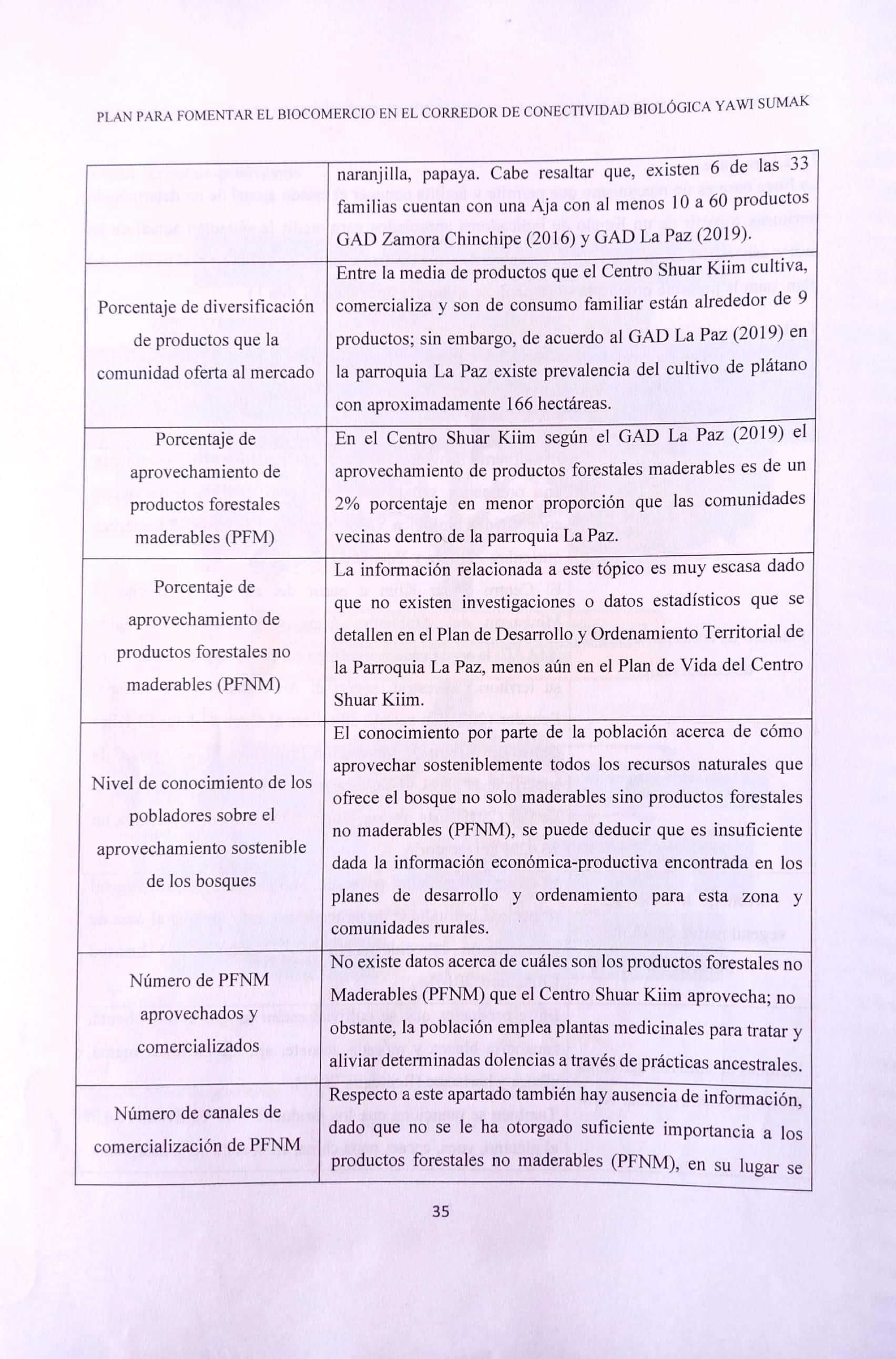 PLAN PARA FOMENTAR EL BIOCOMERCIO EN EL CORREDOR DE CONECTIVIDAD BIOLÓGICA YAWI SUMAK

| | |
|---|---|
| | naranjilla, papaya. Cabe resaltar que, existen 6 de las 33 familias cuentan con una Aja con al menos 10 a 60 productos GAD Zamora Chinchipe (2016) y GAD La Paz (2019). |
| Porcentaje de diversificación de productos que la comunidad oferta al mercado | Entre la media de productos que el Centro Shuar Kiim cultiva, comercializa y son de consumo familiar están alrededor de 9 productos; sin embargo, de acuerdo al GAD La Paz (2019) en la parroquia La Paz existe prevalencia del cultivo de plátano con aproximadamente 166 hectáreas. |
| Porcentaje de aprovechamiento de productos forestales maderables (PFM) | En el Centro Shuar Kiim según el GAD La Paz (2019) el aprovechamiento de productos forestales maderables es de un 2% porcentaje en menor proporción que las comunidades vecinas dentro de la parroquia La Paz. |
| Porcentaje de aprovechamiento de productos forestales no maderables (PFNM) | La información relacionada a este tópico es muy escasa dado que no existen investigaciones o datos estadísticos que se detallen en el Plan de Desarrollo y Ordenamiento Territorial de la Parroquia La Paz, menos aún en el Plan de Vida del Centro Shuar Kiim. |
| Nivel de conocimiento de los pobladores sobre el aprovechamiento sostenible de los bosques | El conocimiento por parte de la población acerca de cómo aprovechar sosteniblemente todos los recursos naturales que ofrece el bosque no solo maderables sino productos forestales no maderables (PFNM), se puede deducir que es insuficiente dada la información económica-productiva encontrada en los planes de desarrollo y ordenamiento para esta zona y comunidades rurales. |
| Número de PFNM aprovechados y comercializados | No existe datos acerca de cuáles son los productos forestales no Maderables (PFNM) que el Centro Shuar Kiim aprovecha; no obstante, la población emplea plantas medicinales para tratar y aliviar determinadas dolencias a través de prácticas ancestrales. |
| Número de canales de comercialización de PFNM | Respecto a este apartado también hay ausencia de información, dado que no se le ha otorgado suficiente importancia a los productos forestales no maderables (PFNM), en su lugar se |

35